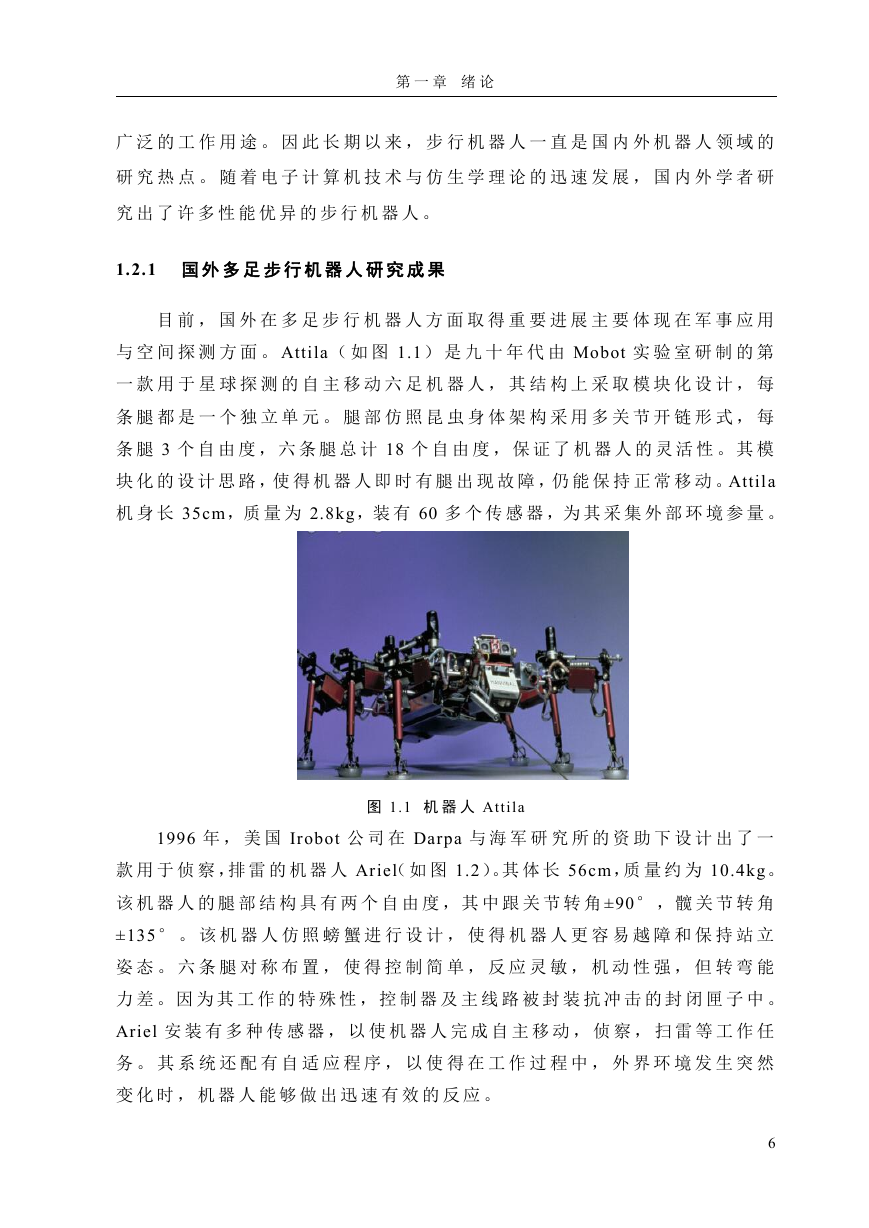 第一章 绪论

广泛的工作用途。因此长期以来，步行机器人一直是国内外机器人领域的研究热点。随着电子计算机技术与仿生学理论的迅速发展，国内外学者研究出了许多性能优异的步行机器人。

1.2.1 国外多足步行机器人研究成果

目前，国外在多足步行机器人方面取得重要进展主要体现在军事应用与空间探测方面。Attila（如图 1.1）是九十年代由 Mobot 实验室研制的第一款用于星球探测的自主移动六足机器人，其结构上采取模块化设计，每条腿都是一个独立单元。腿部仿照昆虫身体架构采用多关节开链形式，每条腿 3 个自由度，六条腿总计 18 个自由度，保证了机器人的灵活性。其模块化的设计思路，使得机器人即时有腿出现故障，仍能保持正常移动。Attila 机身长 35cm，质量为 2.8kg，装有 60 多个传感器，为其采集外部环境参量。

图 1.1 机器人 Attila

1996 年，美国 Irobot 公司在 Darpa 与海军研究所的资助下设计出了一款用于侦察，排雷的机器人 Ariel（如图 1.2）。其体长 56cm，质量约为 10.4kg。该机器人的腿部结构具有两个自由度，其中跟关节转角±90°，髋关节转角±135°。该机器人仿照螃蟹进行设计，使得机器人更容易越障和保持站立姿态。六条腿对称布置，使得控制简单，反应灵敏，机动性强，但转弯能力差。因为其工作的特殊性，控制器及主线路被封装抗冲击的封闭匣子中。Ariel 安装有多种传感器，以使机器人完成自主移动，侦察，扫雷等工作任务。其系统还配有自适应程序，以使得在工作过程中，外界环境发生突然变化时，机器人能够做出迅速有效的反应。

6